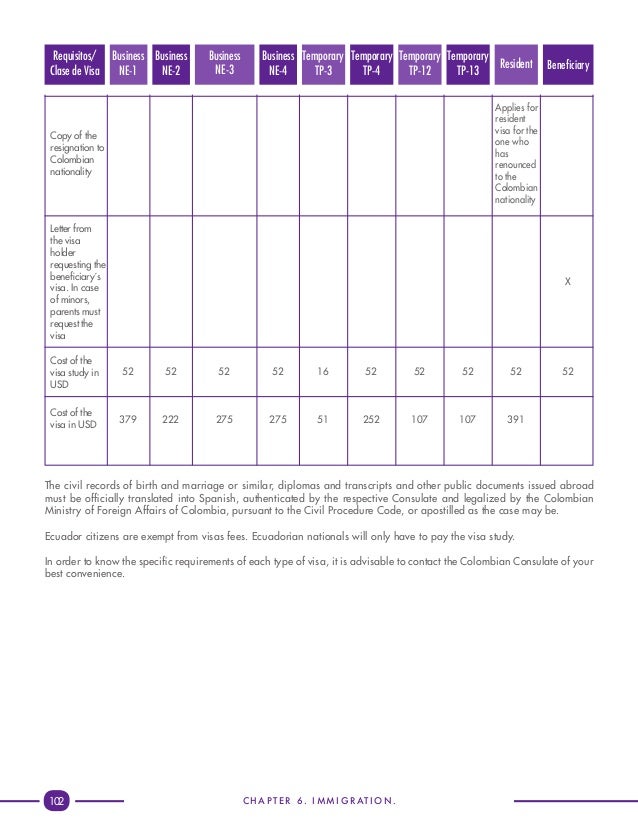 | Requisitos/ Clase de Visa | Business NE-1 | Business NE-2 | Business NE-3 | Business NE-4 | Temporary TP-3 | Temporary TP-4 | Temporary TP-12 | Temporary TP-13 | Resident | Beneficiary |
|---|---|---|---|---|---|---|---|---|---|---|
| Copy of the resignation to Colombian nationality | | | | | | | | | Applies for resident visa for the one who has renounced to the Colombian nationality | |
| Letter from the visa holder requesting the beneficiary's visa. In case of minors, parents must request the visa | | | | | | | | | | X |
| Cost of the visa study in USD | 52 | 52 | 52 | 52 | 16 | 52 | 52 | 52 | 52 | 52 |
| Cost of the visa in USD | 379 | 222 | 275 | 275 | 51 | 252 | 107 | 107 | 391 | |

The civil records of birth and marriage or similar, diplomas and transcripts and other public documents issued abroad must be officially translated into Spanish, authenticated by the respective Consulate and legalized by the Colombian Ministry of Foreign Affairs of Colombia, pursuant to the Civil Procedure Code, or apostilled as the case may be.

Ecuador citizens are exempt from visas fees. Ecuadorian nationals will only have to pay the visa study.

In order to know the specific requirements of each type of visa, it is advisable to contact the Colombian Consulate of your best convenience.

102

CHAPTER 6. IMMIGRATION.